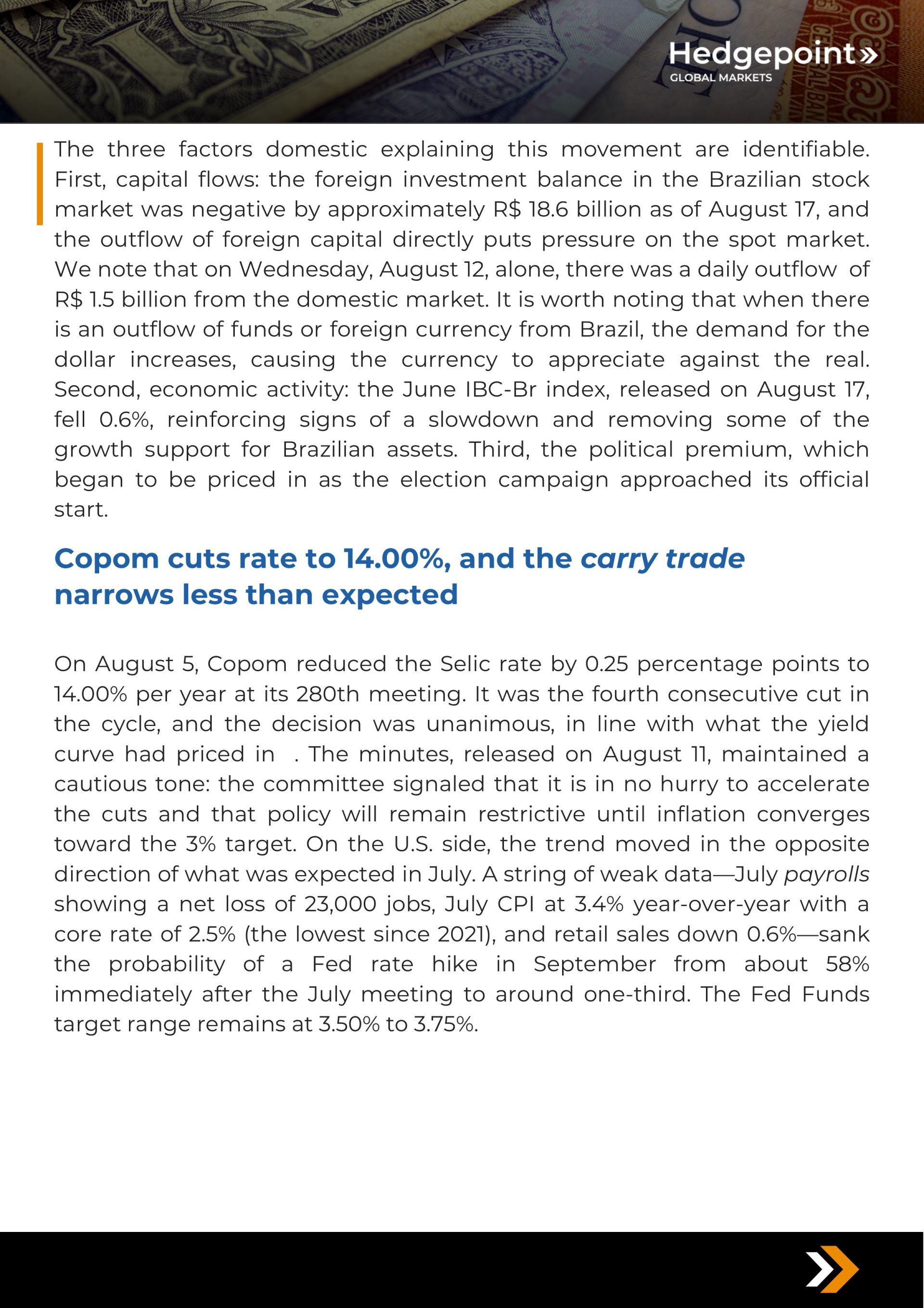 Hedgepoint»
GLOBAL MARKETS

The three factors domestic explaining this movement are identifiable. First, capital flows: the foreign investment balance in the Brazilian stock market was negative by approximately R$ 18.6 billion as of August 17, and the outflow of foreign capital directly puts pressure on the spot market. We note that on Wednesday, August 12, alone, there was a daily outflow of R$ 1.5 billion from the domestic market. It is worth noting that when there is an outflow of funds or foreign currency from Brazil, the demand for the dollar increases, causing the currency to appreciate against the real. Second, economic activity: the June IBC-Br index, released on August 17, fell 0.6%, reinforcing signs of a slowdown and removing some of the growth support for Brazilian assets. Third, the political premium, which began to be priced in as the election campaign approached its official start.

Copom cuts rate to 14.00%, and the carry trade narrows less than expected

On August 5, Copom reduced the Selic rate by 0.25 percentage points to 14.00% per year at its 280th meeting. It was the fourth consecutive cut in the cycle, and the decision was unanimous, in line with what the yield curve had priced in . The minutes, released on August 11, maintained a cautious tone: the committee signaled that it is in no hurry to accelerate the cuts and that policy will remain restrictive until inflation converges toward the 3% target. On the U.S. side, the trend moved in the opposite direction of what was expected in July. A string of weak data—July payrolls showing a net loss of 23,000 jobs, July CPI at 3.4% year-over-year with a core rate of 2.5% (the lowest since 2021), and retail sales down 0.6%—sank the probability of a Fed rate hike in September from about 58% immediately after the July meeting to around one-third. The Fed Funds target range remains at 3.50% to 3.75%.